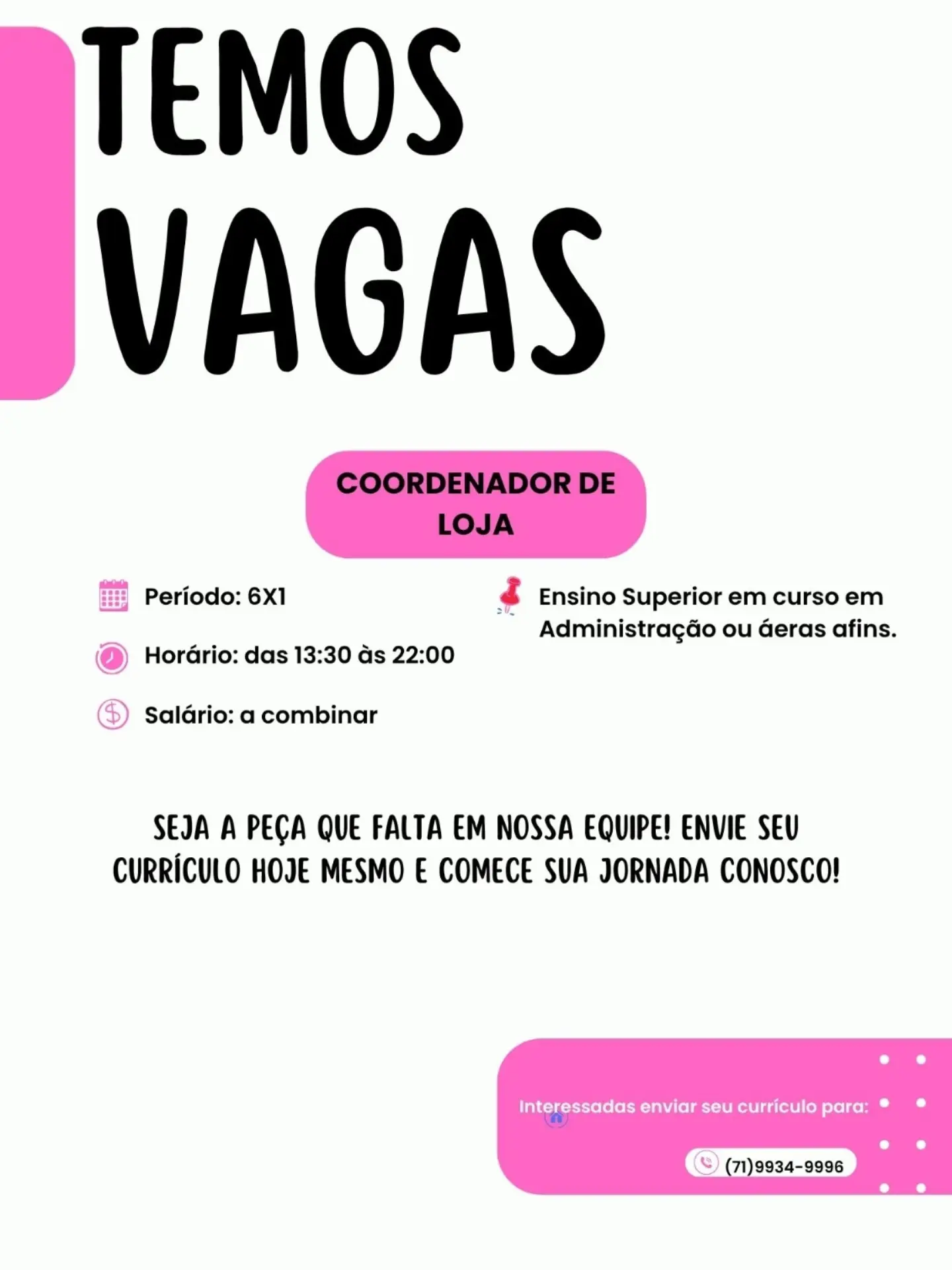 TEMOS VAGAS

COORDENADOR DE LOJA

Período: 6X1

Horário: das 13:30 às 22:00

Salário: a combinar

Ensino Superior em curso em Administração ou áeras afins.

SEJA A PEÇA QUE FALTA EM NOSSA EQUIPE! ENVIE SEU CURRÍCULO HOJE MESMO E COMECE SUA JORNADA CONOSCO!

Interessadas enviar seu currículo para:

(71)9934-9996